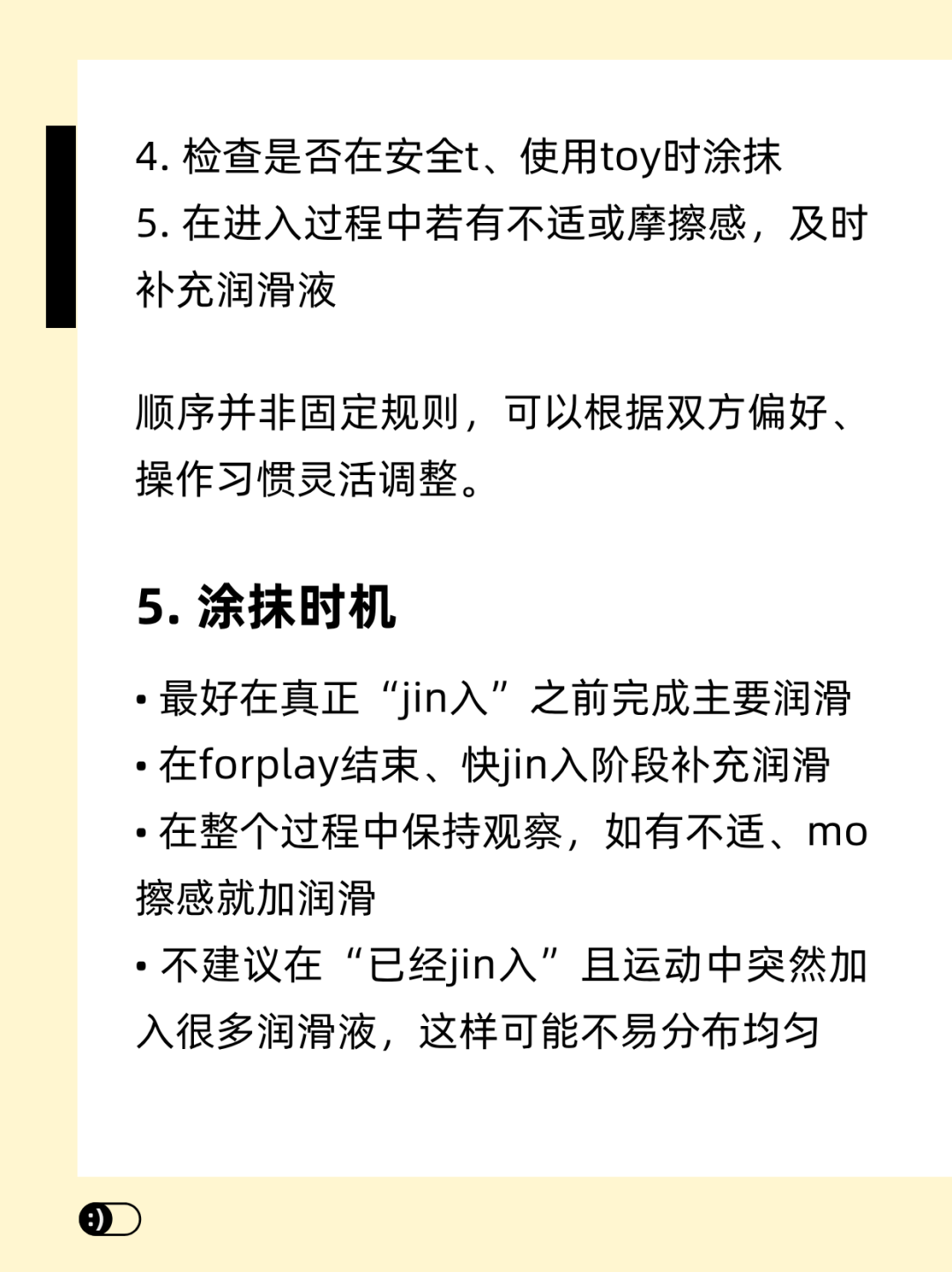 4.检查是否在安全t、使用toy时涂抹
5.在进入过程中若有不适或摩擦感，及时补充润滑液

顺序并非固定规则，可以根据双方偏好、操作习惯灵活调整。

5.涂抹时机

• 最好在真正“jin入”之前完成主要润滑
• 在forplay结束、快jin入阶段补充润滑
• 在整个过程中保持观察，如有不适、mo擦感就加润滑
• 不建议在“已经jin入”且运动中突然加入很多润滑液，这样可能不易分布均匀